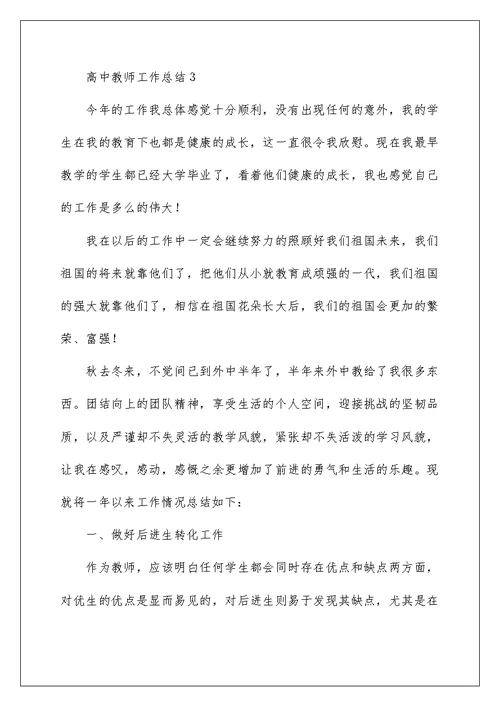 高中教师工作总结3

今年的工作我总体感觉十分顺利，没有出现任何的意外，我的学生在我的教育下也都是健康的成长，这一直很令我欣慰。现在我最早教学的学生都已经大学毕业了，看着他们健康的成长，我也感觉自己的工作是多么的伟大！

我在以后的工作中一定会继续努力的照顾好我们祖国未来，我们祖国的将来就靠他们了，把他们从小就教育成顽强的一代，我们祖国的强大就靠他们了，相信在祖国花朵长大后，我们的祖国会更加的繁荣、富强！

秋去冬来，不觉间已到外中半年了，半年来外中教给了我很多东西。团结向上的团队精神，享受生活的个人空间，迎接挑战的坚韧品质，以及严谨却不失灵活的教学风貌，紧张却不失活泼的学习风貌，让我在感叹，感动，感慨之余更增加了前进的勇气和生活的乐趣。现就将一年以来工作情况总结如下：

一、做好后进生转化工作

作为教师，应该明白任何学生都会同时存在优点和缺点两方面，对优生的优点是显而易见的，对后进生则易于发现其缺点，尤其是在